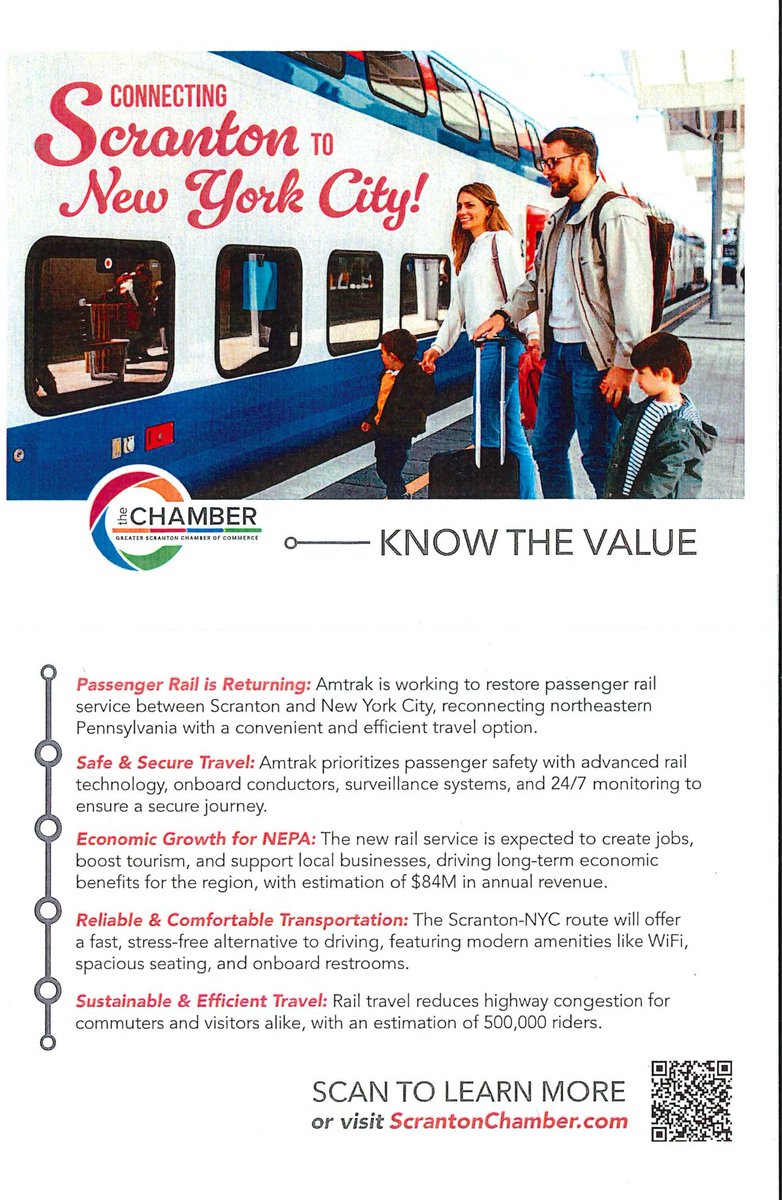 CONNECTING Scranton TO New York City!

the CHAMBER
GREATER SCRANTON CHAMBER OF COMMERCE

KNOW THE VALUE

Passenger Rail is Returning: Amtrak is working to restore passenger rail service between Scranton and New York City, reconnecting northeastern Pennsylvania with a convenient and efficient travel option.

Safe & Secure Travel: Amtrak prioritizes passenger safety with advanced rail technology, onboard conductors, surveillance systems, and 24/7 monitoring to ensure a secure journey.

Economic Growth for NEPA: The new rail service is expected to create jobs, boost tourism, and support local businesses, driving long-term economic benefits for the region, with estimation of $84M in annual revenue.

Reliable & Comfortable Transportation: The Scranton-NYC route will offer a fast, stress-free alternative to driving, featuring modern amenities like WiFi, spacious seating, and onboard restrooms.

Sustainable & Efficient Travel: Rail travel reduces highway congestion for commuters and visitors alike, with an estimation of 500,000 riders.

SCAN TO LEARN MORE
or visit ScrantonChamber.com